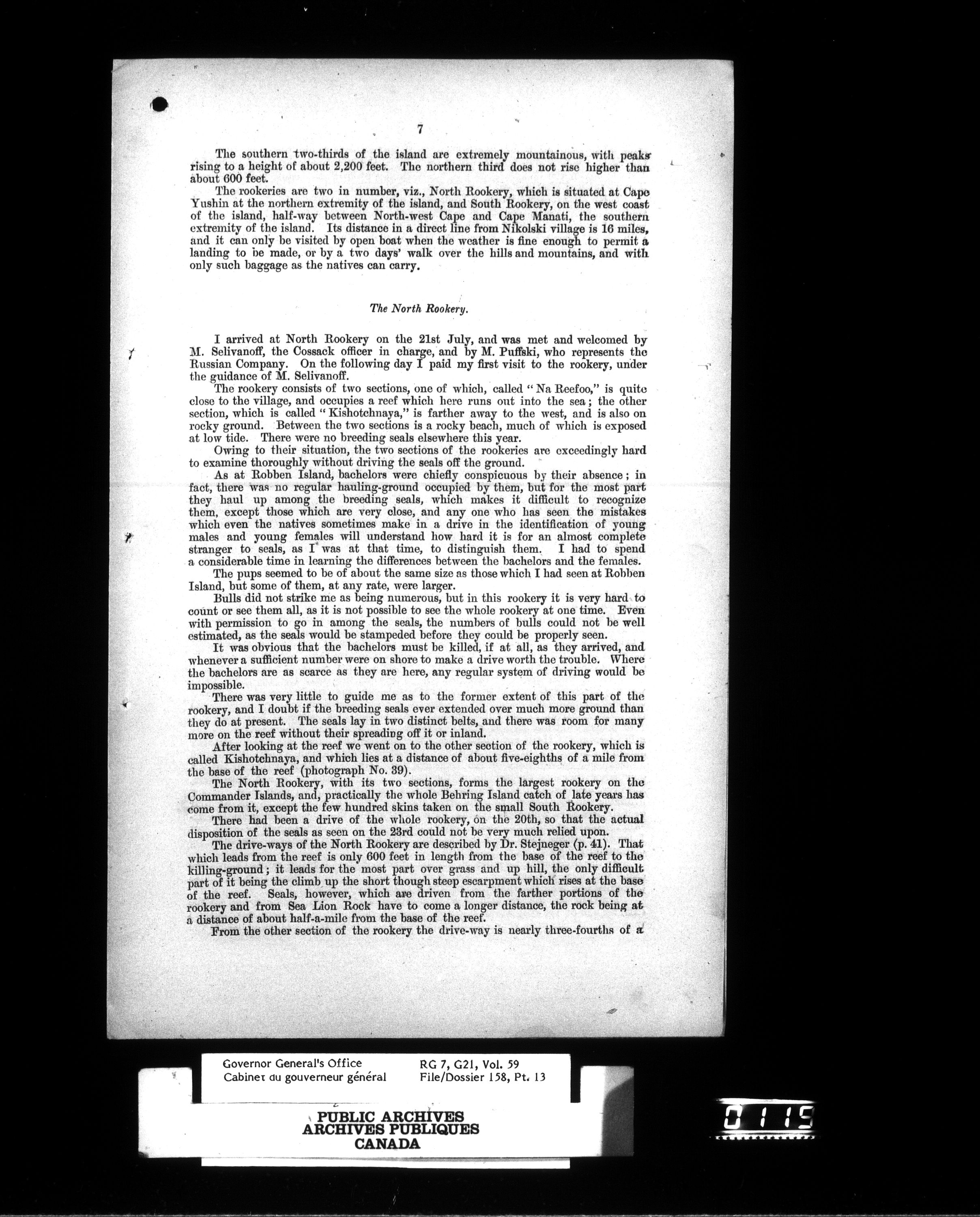 7

The southern two-thirds of the island are extremely mountainous, with peaks rising to a height of about 2,200 feet. The northern third does not rise higher than about 600 feet.

The rookeries are two in number, viz., North Rookery, which is situated at Cape Yushin at the northern extremity of the island, and South Rookery, on the west coast of the island, half-way between North-west Cape and Cape Manati, the southern extremity of the island. Its distance in a direct line from Nikolski village is 16 miles, and it can only be visited by open boat when the weather is fine enough to permit a landing to be made, or by a two days' walk over the hills and mountains, and with only such baggage as the natives can carry.

The North Rookery.

I arrived at North Rookery on the 21st July, and was met and welcomed by M. Selivanoff, the Cossack officer in charge, and by M. Puffski, who represents the Russian Company. On the following day I paid my first visit to the rookery, under the guidance of M. Selivanoff.

The rookery consists of two sections, one of which, called "Na Reefoo," is quite close to the village, and occupies a reef which here runs out into the sea; the other section, which is called "Kishotchnaya," is farther away to the west, and is also on rocky ground. Between the two sections is a rocky beach, much of which is exposed at low tide. There were no breeding seals elsewhere this year.

Owing to their situation, the two sections of the rookeries are exceedingly hard to examine thoroughly without driving the seals off the ground.

As at Robben Island, bachelors were chiefly conspicuous by their absence; in fact, there was no regular hauling-ground occupied by them, but for the most part they haul up among the breeding seals, which makes it difficult to recognize them, except those which are very close, and any one who has seen the mistakes which even the natives sometimes make in a drive in the identification of young males and young females will understand how hard it is for an almost complete stranger to seals, as I was at that time, to distinguish them. I had to spend a considerable time in learning the differences between the bachelors and the females.

The pups seemed to be of about the same size as those which I had seen at Robben Island, but some of them, at any rate, were larger.

Bulls did not strike me as being numerous, but in this rookery it is very hard to count or see them all, as it is not possible to see the whole rookery at one time. Even with permission to go in among the seals, the numbers of bulls could not be well estimated, as the seals would be stampeded before they could be properly seen.

It was obvious that the bachelors must be killed, if at all, as they arrived, and whenever a sufficient number were on shore to make a drive worth the trouble. Where the bachelors are as scarce as they are here, any regular system of driving would be impossible.

There was very little to guide me as to the former extent of this part of the rookery, and I doubt if the breeding seals ever extended over much more ground than they do at present. The seals lay in two distinct belts, and there was room for many more on the reef without their spreading off it or inland.

After looking at the reef we went on to the other section of the rookery, which is called Kishotchnaya, and which lies at a distance of about five-eighths of a mile from the base of the reef (photograph No. 39).

The North Rookery, with its two sections, forms the largest rookery on the Commander Islands, and, practically the whole Behring Island catch of late years has come from it, except the few hundred skins taken on the small South Rookery.

There had been a drive of the whole rookery, on the 20th, so that the actual disposition of the seals as seen on the 23rd could not be very much relied upon.

The drive-ways of the North Rookery are described by Dr. Stejneger (p. 41). That which leads from the reef is only 600 feet in length from the base of the reef to the killing-ground; it leads for the most part over grass and up hill, the only difficult part of it being the climb up the short though steep escarpment which rises at the base of the reef. Seals, however, which are driven from the farther portions of the rookery and from Sea Lion Rock have to come a longer distance, the rock being at a distance of about half-a-mile from the base of the reef.

From the other section of the rookery the drive-way is nearly three-fourths of a

Governor General's Office
Cabinet du gouverneur général
RG 7, G21, Vol. 59
File/Dossier 158, Pt. 13

PUBLIC ARCHIVES
ARCHIVES PUBLIQUES
CANADA

0115